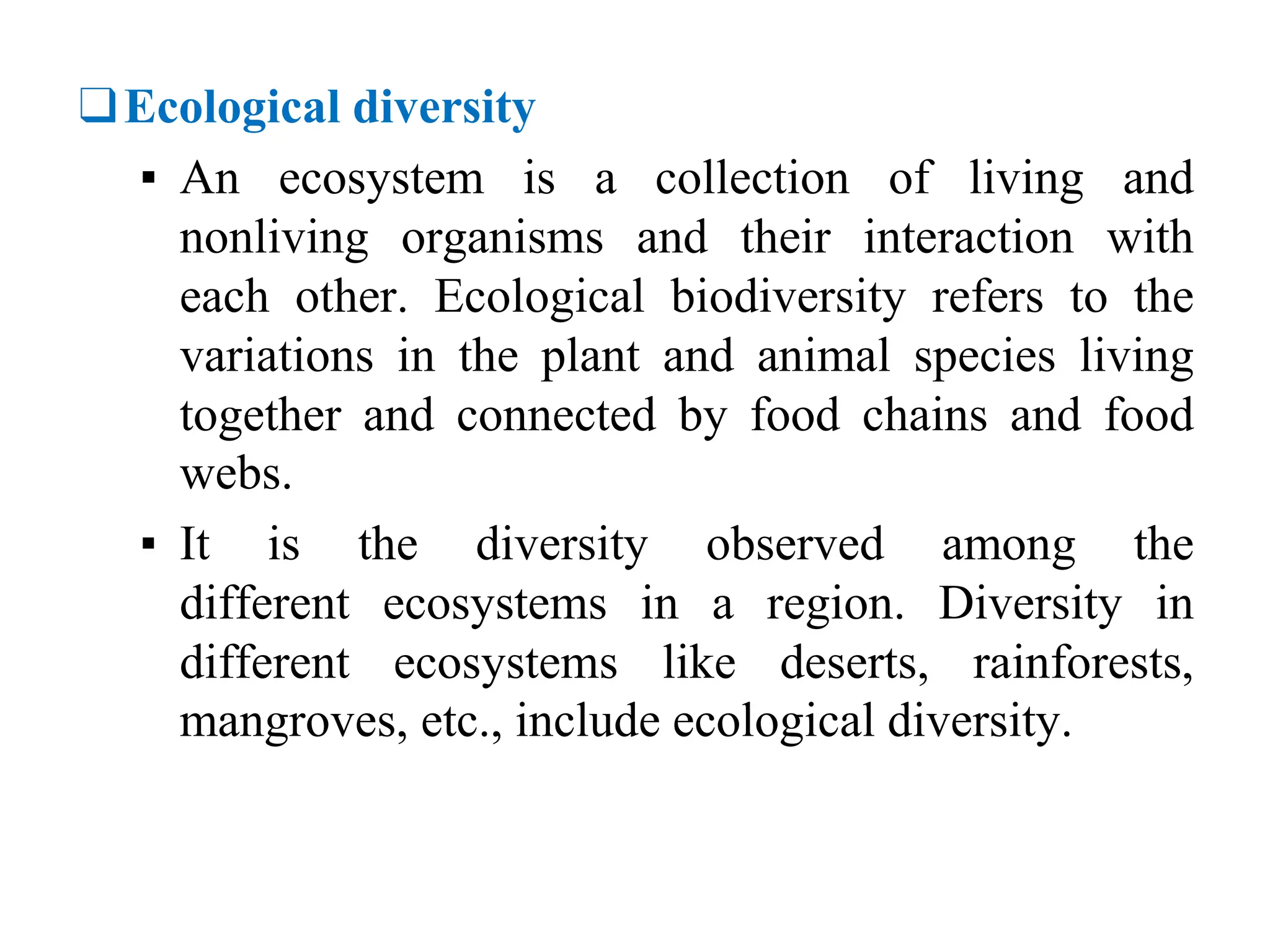 ❑ Ecological diversity

▪ An ecosystem is a collection of living and nonliving organisms and their interaction with each other. Ecological biodiversity refers to the variations in the plant and animal species living together and connected by food chains and food webs.

▪ It is the diversity observed among the different ecosystems in a region. Diversity in different ecosystems like deserts, rainforests, mangroves, etc., include ecological diversity.